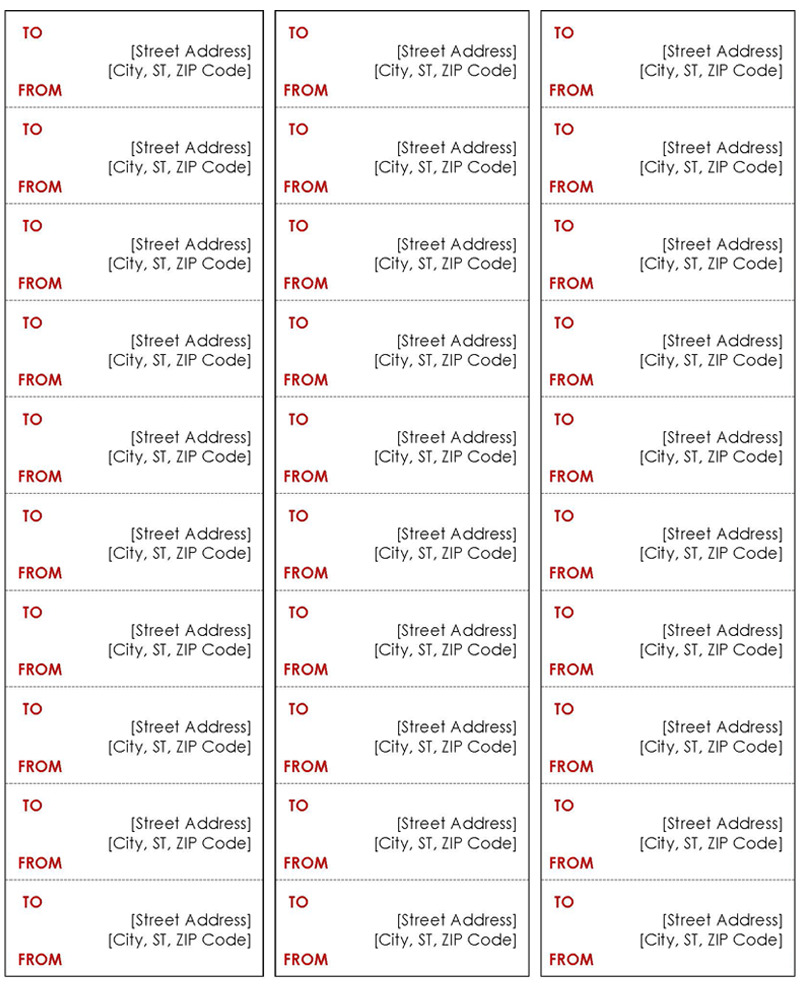 TO
[Street Address]
[City, ST, ZIP Code]
FROM

TO
[Street Address]
[City, ST, ZIP Code]
FROM

TO
[Street Address]
[City, ST, ZIP Code]
FROM

TO
[Street Address]
[City, ST, ZIP Code]
FROM

TO
[Street Address]
[City, ST, ZIP Code]
FROM

TO
[Street Address]
[City, ST, ZIP Code]
FROM

TO
[Street Address]
[City, ST, ZIP Code]
FROM

TO
[Street Address]
[City, ST, ZIP Code]
FROM

TO
[Street Address]
[City, ST, ZIP Code]
FROM

TO
[Street Address]
[City, ST, ZIP Code]
FROM

TO
[Street Address]
[City, ST, ZIP Code]
FROM

TO
[Street Address]
[City, ST, ZIP Code]
FROM

TO
[Street Address]
[City, ST, ZIP Code]
FROM

TO
[Street Address]
[City, ST, ZIP Code]
FROM

TO
[Street Address]
[City, ST, ZIP Code]
FROM

TO
[Street Address]
[City, ST, ZIP Code]
FROM

TO
[Street Address]
[City, ST, ZIP Code]
FROM

TO
[Street Address]
[City, ST, ZIP Code]
FROM

TO
[Street Address]
[City, ST, ZIP Code]
FROM

TO
[Street Address]
[City, ST, ZIP Code]
FROM

TO
[Street Address]
[City, ST, ZIP Code]
FROM

TO
[Street Address]
[City, ST, ZIP Code]
FROM

TO
[Street Address]
[City, ST, ZIP Code]
FROM

TO
[Street Address]
[City, ST, ZIP Code]
FROM

TO
[Street Address]
[City, ST, ZIP Code]
FROM

TO
[Street Address]
[City, ST, ZIP Code]
FROM

TO
[Street Address]
[City, ST, ZIP Code]
FROM

TO
[Street Address]
[City, ST, ZIP Code]
FROM

TO
[Street Address]
[City, ST, ZIP Code]
FROM

TO
[Street Address]
[City, ST, ZIP Code]
FROM